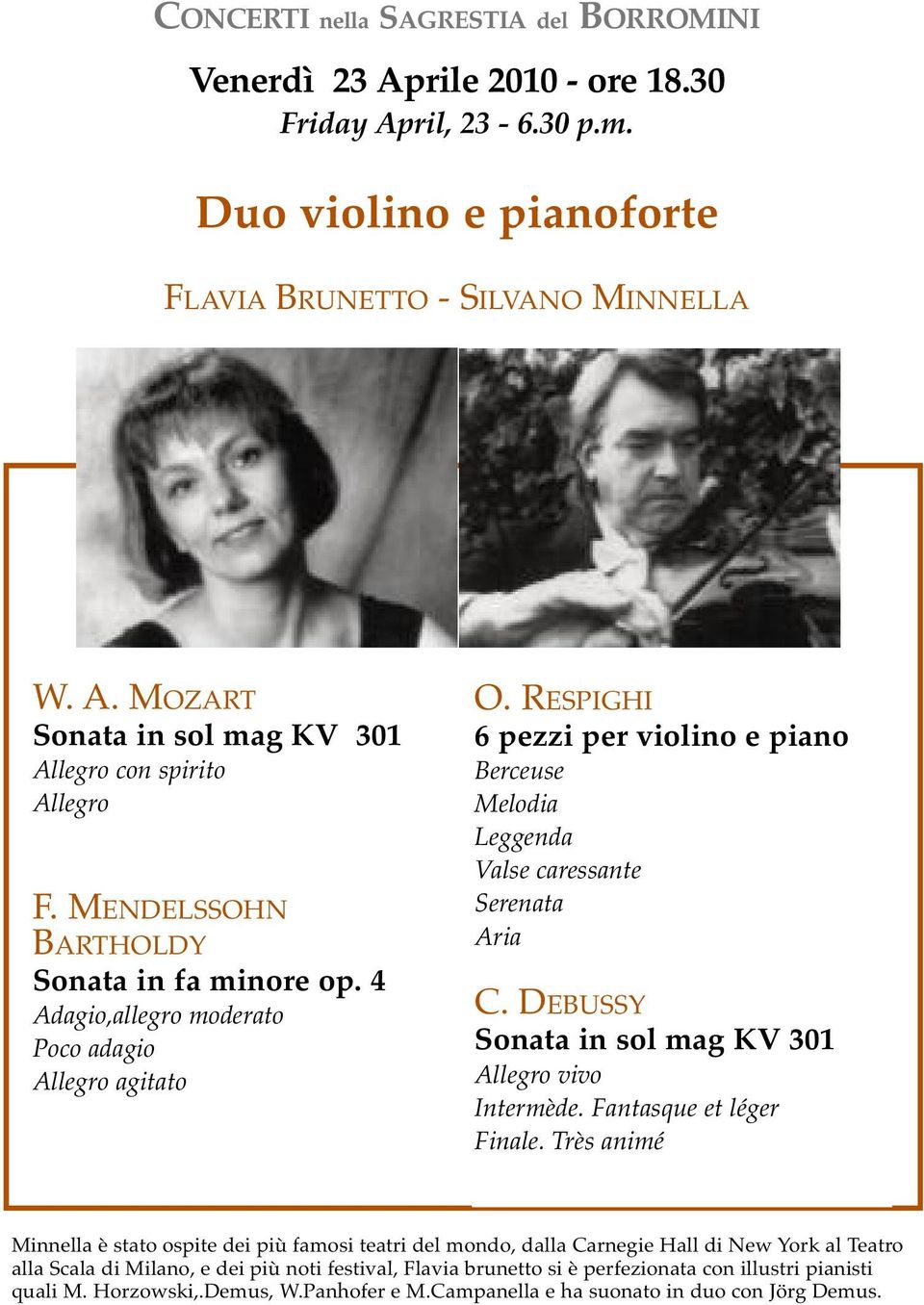 CONCERTI nella SAGRESTIA del BORROMINI

Venerdì 23 Aprile 2010 - ore 18.30
Friday April, 23 - 6.30 p.m.

Duo violino e pianoforte

FLAVIA BRUNETTO - SILVANO MINNELLA

W. A. MOZART
Sonata in sol mag KV 301
Allegro con spirito
Allegro

F. MENDELSSOHN BARTHOLDY
Sonata in fa minore op. 4
Adagio,allegro moderato
Poco adagio
Allegro agitato

O. RESPIGHI
6 pezzi per violino e piano
Berceuse
Melodia
Leggenda
Valse caressante
Serenata
Aria

C. DEBUSSY
Sonata in sol mag KV 301
Allegro vivo
Intermède. Fantasque et léger
Finale. Très animé

Minnella è stato ospite dei più famosi teatri del mondo, dalla Carnegie Hall di New York al Teatro alla Scala di Milano, e dei più noti festival, Flavia brunetto si è perfezionata con illustri pianisti quali M. Horzowski,.Demus, W.Panhofer e M.Campanella e ha suonato in duo con Jörg Demus.